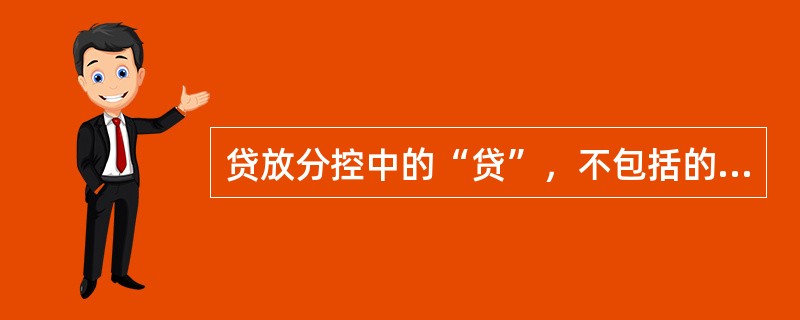 贷放分控中的“贷”，不包括的...